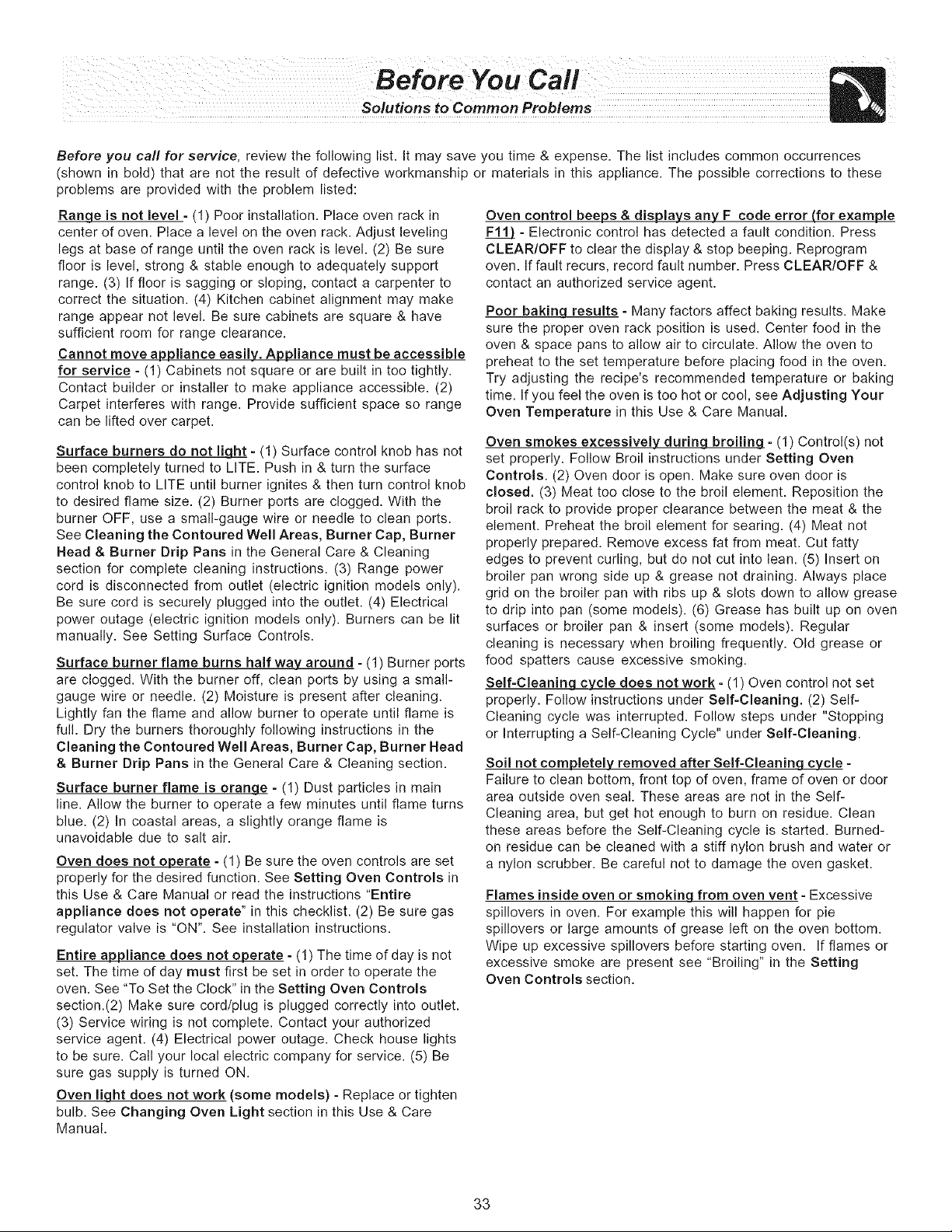 Before You Call
Solutions to Common Problems

Before you call for service, review the following list. It may save you time & expense. The list includes common occurrences (shown in bold) that are not the result of defective workmanship or materials in this appliance. The possible corrections to these problems are provided with the problem listed:

Range is not level - (1) Poor installation. Place oven rack in center of oven. Place a level on the oven rack. Adjust leveling legs at base of range until the oven rack is level. (2) Be sure floor is level, strong & stable enough to adequately support range. (3) If floor is sagging or sloping, contact a carpenter to correct the situation. (4) Kitchen cabinet alignment may make range appear not level. Be sure cabinets are square & have sufficient room for range clearance.

Cannot move appliance easily. Appliance must be accessible for service - (1) Cabinets not square or are built in too tightly. Contact builder or installer to make appliance accessible. (2) Carpet interferes with range. Provide sufficient space so range can be lifted over carpet.

Surface burners do not light - (1) Surface control knob has not been completely turned to LITE. Push in & turn the surface control knob to LITE until burner ignites & then turn control knob to desired flame size. (2) Burner ports are clogged. With the burner OFF, use a small-gauge wire or needle to clean ports. See Cleaning the Contoured Well Areas, Burner Cap, Burner Head & Burner Drip Pans in the General Care & Cleaning section for complete cleaning instructions. (3) Range power cord is disconnected from outlet (electric ignition models only). Be sure cord is securely plugged into the outlet. (4) Electrical power outage (electric ignition models only). Burners can be lit manually. See Setting Surface Controls.

Surface burner flame burns half way around - (1) Burner ports are clogged. With the burner off, clean ports by using a small-gauge wire or needle. (2) Moisture is present after cleaning. Lightly fan the flame and allow burner to operate until flame is full. Dry the burners thoroughly following instructions in the Cleaning the Contoured Well Areas, Burner Cap, Burner Head & Burner Drip Pans in the General Care & Cleaning section.

Surface burner flame is orange - (1) Dust particles in main line. Allow the burner to operate a few minutes until flame turns blue. (2) In coastal areas, a slightly orange flame is unavoidable due to salt air.

Oven does not operate - (1) Be sure the oven controls are set properly for the desired function. See Setting Oven Controls in this Use & Care Manual or read the instructions "Entire appliance does not operate" in this checklist. (2) Be sure gas regulator valve is "ON". See installation instructions.

Entire appliance does not operate - (1) The time of day is not set. The time of day must first be set in order to operate the oven. See "To Set the Clock" in the Setting Oven Controls section.(2) Make sure cord/plug is plugged correctly into outlet. (3) Service wiring is not complete. Contact your authorized service agent. (4) Electrical power outage. Check house lights to be sure. Call your local electric company for service. (5) Be sure gas supply is turned ON.

Oven light does not work (some models) - Replace or tighten bulb. See Changing Oven Light section in this Use & Care Manual.

Oven control beeps & displays any F code error (for example F11) - Electronic control has detected a fault condition. Press CLEAR/OFF to clear the display & stop beeping. Reprogram oven. If fault recurs, record fault number. Press CLEAR/OFF & contact an authorized service agent.

Poor baking results - Many factors affect baking results. Make sure the proper oven rack position is used. Center food in the oven & space pans to allow air to circulate. Allow the oven to preheat to the set temperature before placing food in the oven. Try adjusting the recipe's recommended temperature or baking time. If you feel the oven is too hot or cool, see Adjusting Your Oven Temperature in this Use & Care Manual.

Oven smokes excessively during broiling - (1) Control(s) not set properly. Follow Broil instructions under Setting Oven Controls. (2) Oven door is open. Make sure oven door is closed. (3) Meat too close to the broil element. Reposition the broil rack to provide proper clearance between the meat & the element. Preheat the broil element for searing. (4) Meat not properly prepared. Remove excess fat from meat. Cut fatty edges to prevent curling, but do not cut into lean. (5) Insert on broiler pan wrong side up & grease not draining. Always place grid on the broiler pan with ribs up & slots down to allow grease to drip into pan (some models). (6) Grease has built up on oven surfaces or broiler pan & insert (some models). Regular cleaning is necessary when broiling frequently. Old grease or food spatters cause excessive smoking.

Self-Cleaning cycle does not work - (1) Oven control not set properly. Follow instructions under Self-Cleaning. (2) Self-Cleaning cycle was interrupted. Follow steps under "Stopping or Interrupting a Self-Cleaning Cycle" under Self-Cleaning.

Soil not completely removed after Self-Cleaning cycle - Failure to clean bottom, front top of oven, frame of oven or door area outside oven seal. These areas are not in the Self-Cleaning area, but get hot enough to burn on residue. Clean these areas before the Self-Cleaning cycle is started. Burned-on residue can be cleaned with a stiff nylon brush and water or a nylon scrubber. Be careful not to damage the oven gasket.

Flames inside oven or smoking from oven vent - Excessive spillovers in oven. For example this will happen for pie spillovers or large amounts of grease left on the oven bottom. Wipe up excessive spillovers before starting oven. If flames or excessive smoke are present see "Broiling" in the Setting Oven Controls section.

33